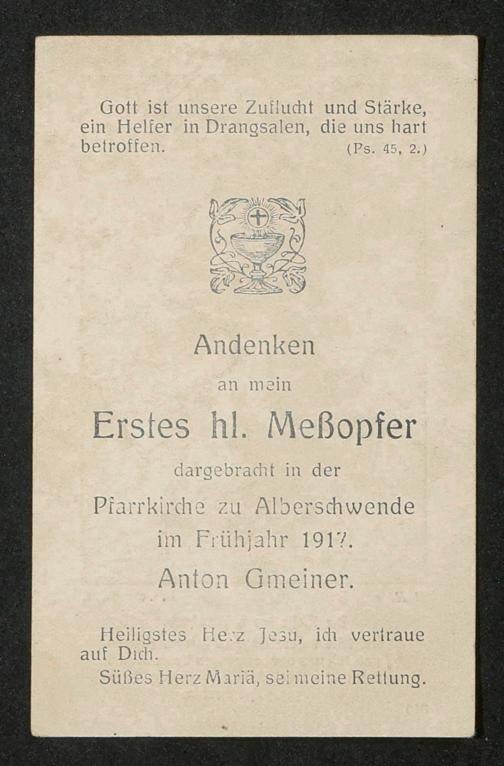 Gott ist unsere Zuflucht und Stärke, ein Helfer in Drangsalen, die uns hart betroffen. (Ps. 45, 2.)

Andenken
an mein
Erstes hl. Meßopfer
dargebracht in der
Pfarrkirche zu Alberschwende
im Frühjahr 1917.
Anton Gmeiner.

Heiligstes Herz Jesu, ich vertraue auf Dich.
Süßes Herz Mariä, sei meine Rettung.